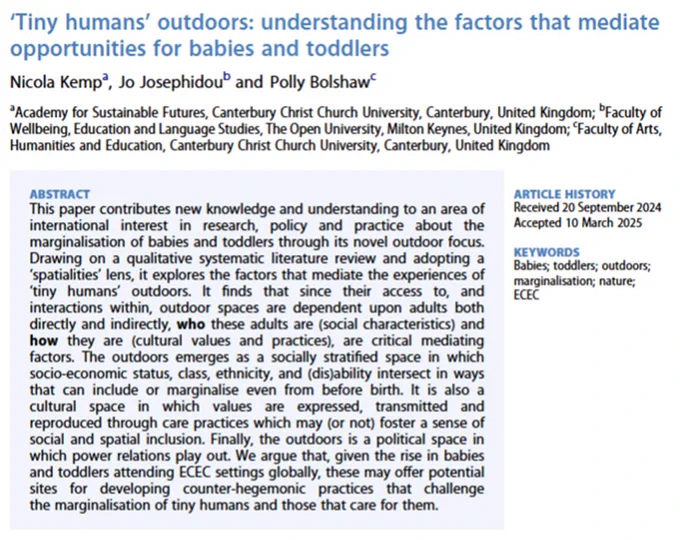 'Tiny humans' outdoors: understanding the factors that mediate opportunities for babies and toddlers

Nicola Kemp$^a$, Jo Josephidou$^b$ and Polly Bolshaw$^c$

$^a$Academy for Sustainable Futures, Canterbury Christ Church University, Canterbury, United Kingdom; $^b$Faculty of Wellbeing, Education and Language Studies, The Open University, Milton Keynes, United Kingdom; $^c$Faculty of Arts, Humanities and Education, Canterbury Christ Church University, Canterbury, United Kingdom

ABSTRACT
This paper contributes new knowledge and understanding to an area of international interest in research, policy and practice about the marginalisation of babies and toddlers through its novel outdoor focus. Drawing on a qualitative systematic literature review and adopting a 'spatialities' lens, it explores the factors that mediate the experiences of 'tiny humans' outdoors. It finds that since their access to, and interactions within, outdoor spaces are dependent upon adults both directly and indirectly, who these adults are (social characteristics) and how they are (cultural values and practices), are critical mediating factors. The outdoors emerges as a socially stratified space in which socio-economic status, class, ethnicity, and (dis)ability intersect in ways that can include or marginalise even from before birth. It is also a cultural space in which values are expressed, transmitted and reproduced through care practices which may (or not) foster a sense of social and spatial inclusion. Finally, the outdoors is a political space in which power relations play out. We argue that, given the rise in babies and toddlers attending ECEC settings globally, these may offer potential sites for developing counter-hegemonic practices that challenge the marginalisation of tiny humans and those that care for them.

ARTICLE HISTORY
Received 20 September 2024
Accepted 10 March 2025

KEYWORDS
Babies; toddlers; outdoors; marginalisation; nature; ECEC